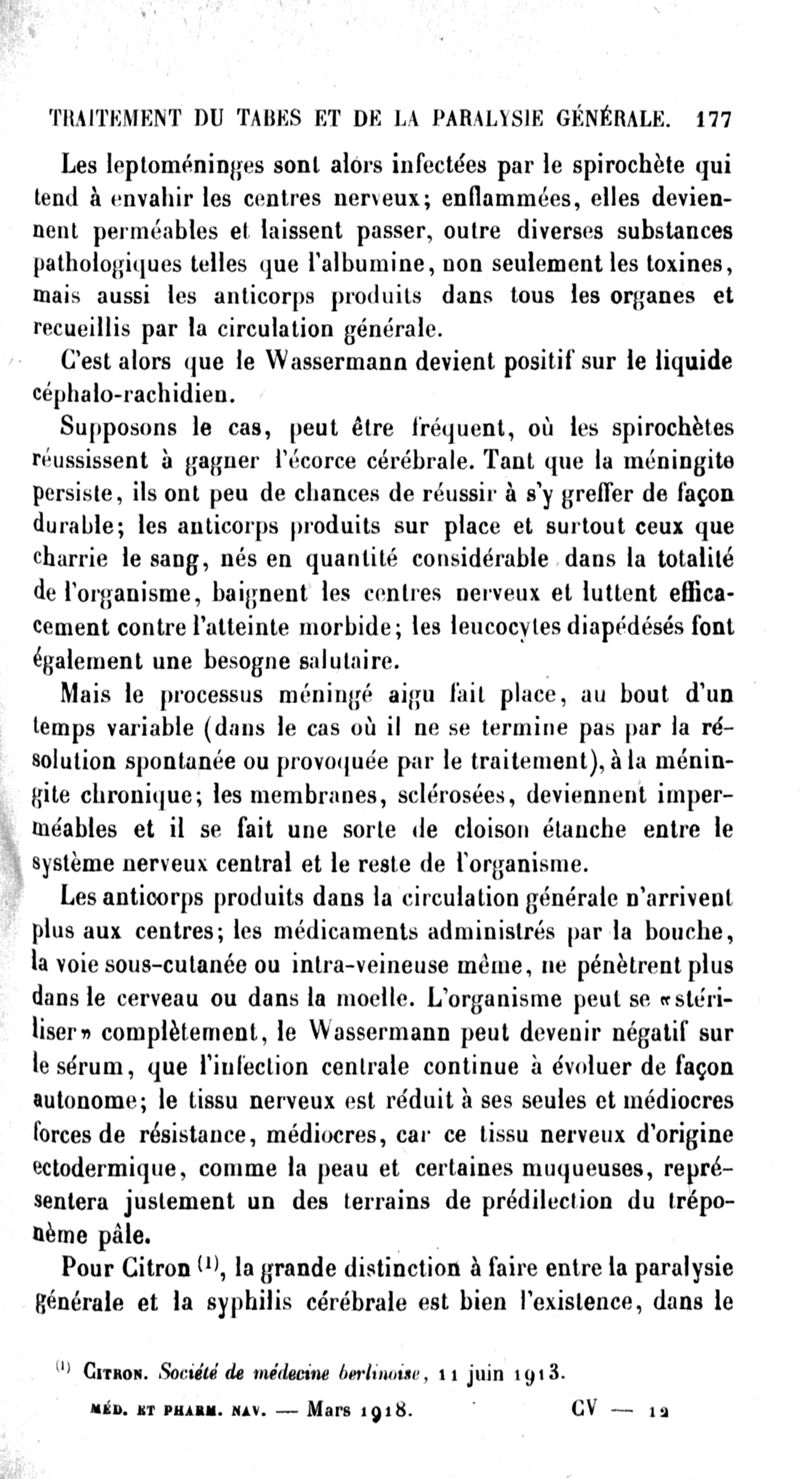 TRAITEMENT DU TABES ET DE LA PARALYSIE GÉNÉRALE. 177

Les leptoméninges sont alors infectées par le spirochète qui tend à envahir les centres nerveux; enflammées, elles deviennent perméables et laissent passer, outre diverses substances pathologiques telles que l'albumine, non seulement les toxines, mais aussi les anticorps produits dans tous les organes et recueillis par la circulation générale.

C'est alors que le Wassermann devient positif sur le liquide céphalo-rachidien.

Supposons le cas, peut être fréquent, où les spirochètes réussissent à gagner l'écorce cérébrale. Tant que la méningite persiste, ils ont peu de chances de réussir à s'y greffer de façon durable; les anticorps produits sur place et surtout ceux que charrie le sang, nés en quantité considérable dans la totalité de l'organisme, baignent les centres nerveux et luttent efficacement contre l'atteinte morbide; les leucocytes diapédésés font également une besogne salutaire.

Mais le processus méningé aigu fait place, au bout d'un temps variable (dans le cas où il ne se termine pas par la résolution spontanée ou provoquée par le traitement), à la méningite chronique; les membranes, sclérosées, deviennent imperméables et il se fait une sorte de cloison étanche entre le système nerveux central et le reste de l'organisme.

Les anticorps produits dans la circulation générale n'arrivent plus aux centres; les médicaments administrés par la bouche, la voie sous-cutanée ou intra-veineuse même, ne pénètrent plus dans le cerveau ou dans la moelle. L'organisme peut se «stériliser» complètement, le Wassermann peut devenir négatif sur le sérum, que l'infection centrale continue à évoluer de façon autonome; le tissu nerveux est réduit à ses seules et médiocres forces de résistance, médiocres, car ce tissu nerveux d'origine ectodermique, comme la peau et certaines muqueuses, représentera justement un des terrains de prédilection du tréponème pâle.

Pour Citron $^{(1)}$, la grande distinction à faire entre la paralysie générale et la syphilis cérébrale est bien l'existence, dans le

$^{(1)}$ CITRON. Société de médecine berlinoise, 11 juin 1913.

MÉD. ET PHARM. NAV. — Mars 1918. CV — 12